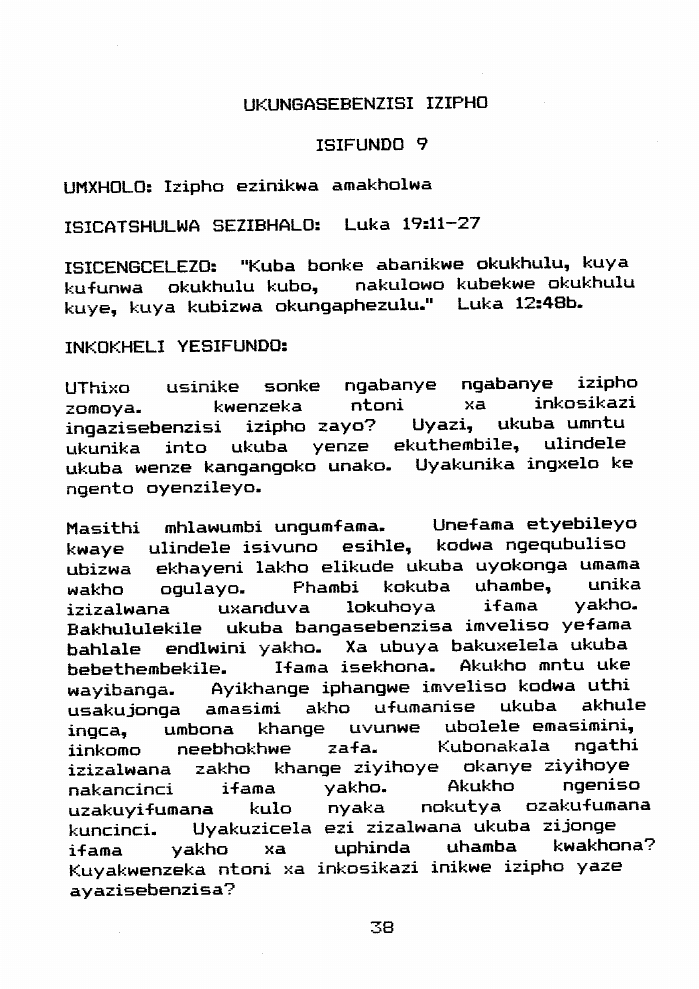 UKUNGASEBENZISI IZIPHO

ISIFUNDO 9

UMXHOLO: Izipho ezinikwa amakholwa

ISICATSHULWA SEZIBHALO: Luka 19:11-27

ISICENGCELEZO: "Kuba bonke abanikwe okukhulu, kuya kufunwa okukhulu kubo, nakulowo kubekwe okukhulu kuye, kuya kubizwa okungaphezulu." Luka 12:48b.

INKOKHELI YESIFUNDO:

UThixo usinike sonke ngabanye ngabanye izipho zomoya. kwenzeka ntoni xa inkosikazi ingazisebenzisi izipho zayo? Uyazi, ukuba umntu ukunika into ukuba yenze ekuthembile, ulindele ukuba wenze kangangoko unako. Uyakunika ingxelo ke ngento oyenzileyo.

Masithi mhlawumbi ungumfama. Unefama etyebileyo kwaye ulindele isivuno esihle, kodwa ngequbuliso ubizwa ekhayeni lakho elikude ukuba uyokonga umama wakho ogulayo. Phambi kokuba uhambe, unika izizalwana uxanduva lokuhoya ifama yakho. Bakhululekile ukuba bangasebenzisa imveliso yefama bahlale endlwini yakho. Xa ubuya bakuxelela ukuba bebethembekile. Ifama isekhona. Akukho mntu uke wayibanga. Ayikhange iphangwe imveliso kodwa uthi usakujonga amasimi akho ufumanise ukuba akhule ingca, umbona khange uvunwe ubolele emasimini, iinkomo neebhokhwe zafa. Kubonakala ngathi izizalwana zakho khange ziyihoye okanye ziyihoye nakancinci ifama yakho. Akukho ngeniso uzakuyifumana kulo nyaka nokutya ozakufumana kuncinci. Uyakuzicela ezi zizalwana ukuba zijonge ifama yakho xa uphinda uhamba kwakhona? Kuyakwenzeka ntoni xa inkosikazi inikwe izipho yaze ayazisebenzisa?

38